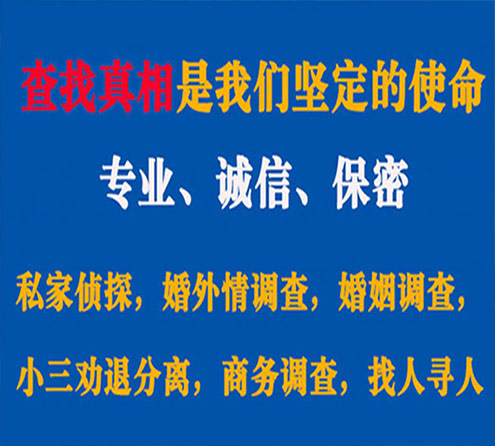 查找真相是我们坚定的使命

专业、诚信、保密

私家侦探，婚外情调查，婚姻调查，

小三劝退分离，商务调查，找人寻人